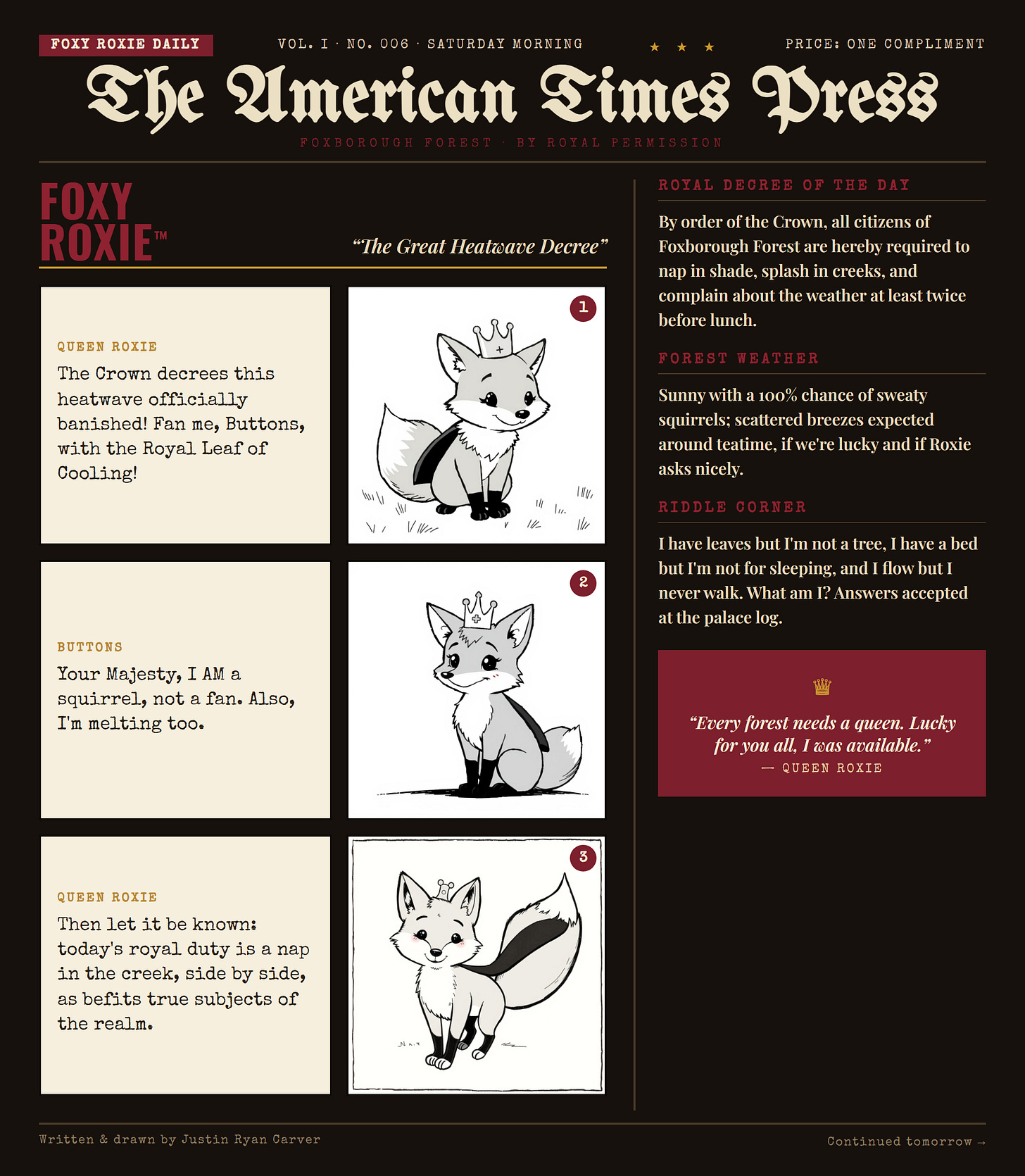 FOXY ROXIE DAILY

VOL. I · NO. 006 · SATURDAY MORNING

★ ★ ★

PRICE: ONE COMPLIMENT

The American Times Press

FOXBOROUGH FOREST · BY ROYAL PERMISSION

FOXY ROXIE™

"The Great Heatwave Decree"

QUEEN ROXIE

The Crown decrees this heatwave officially banished! Fan me, Buttons, with the Royal Leaf of Cooling!

1

BUTTONS

Your Majesty, I AM a squirrel, not a fan. Also, I'm melting too.

2

QUEEN ROXIE

Then let it be known: today's royal duty is a nap in the creek, side by side, as befits true subjects of the realm.

3

ROYAL DECREE OF THE DAY

By order of the Crown, all citizens of Foxborough Forest are hereby required to nap in shade, splash in creeks, and complain about the weather at least twice before lunch.

FOREST WEATHER

Sunny with a 100% chance of sweaty squirrels; scattered breezes expected around teatime, if we're lucky and if Roxie asks nicely.

RIDDLE CORNER

I have leaves but I'm not a tree, I have a bed but I'm not for sleeping, and I flow but I never walk. What am I? Answers accepted at the palace log.

"Every forest needs a queen. Lucky for you all, I was available."

— QUEEN ROXIE

Written & drawn by Justin Ryan Carver

Continued tomorrow →